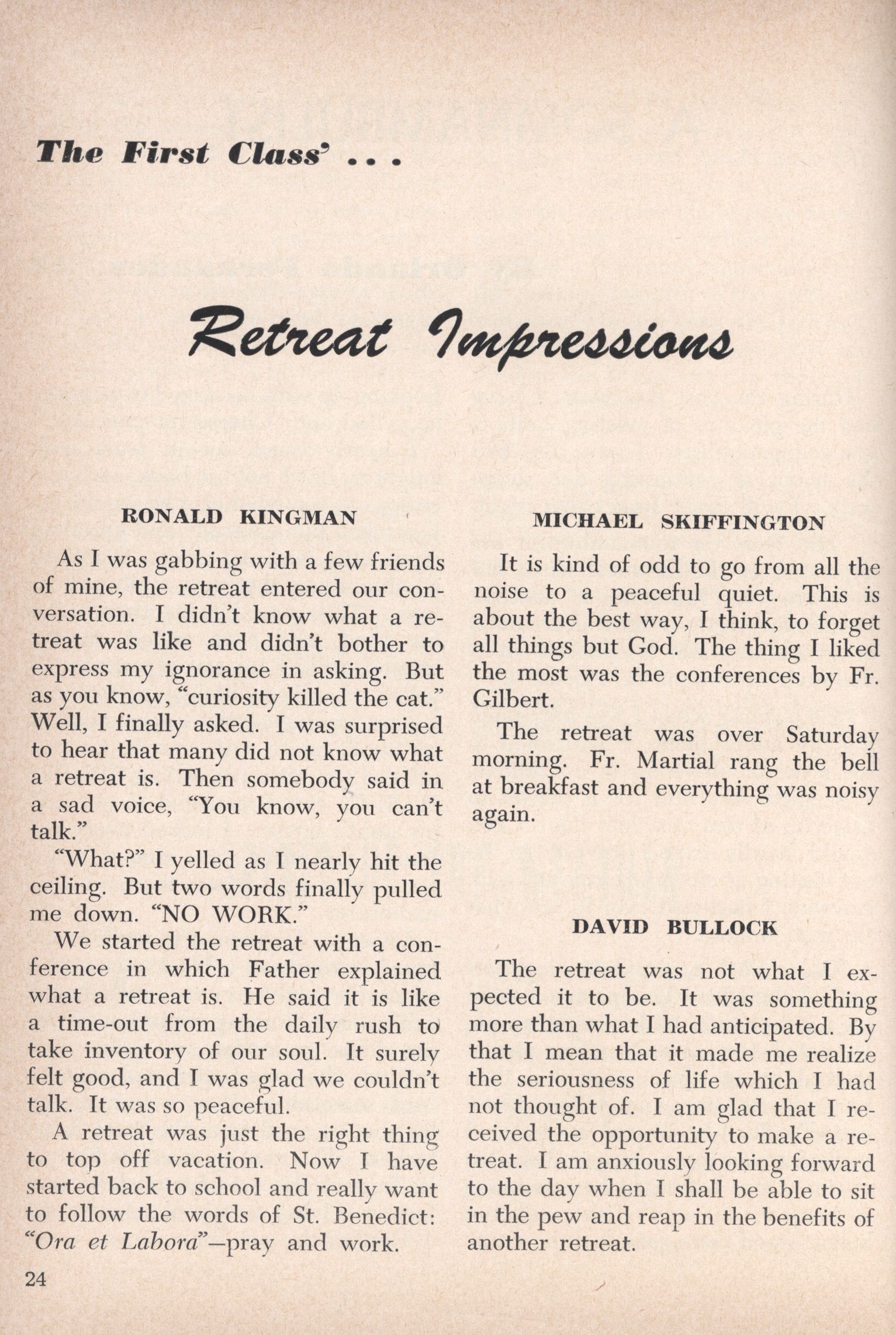 The First Class' . . .

Retreat Impressions

RONALD KINGMAN

As I was gabbing with a few friends of mine, the retreat entered our conversation. I didn't know what a retreat was like and didn't bother to express my ignorance in asking. But as you know, "curiosity killed the cat." Well, I finally asked. I was surprised to hear that many did not know what a retreat is. Then somebody said in a sad voice, "You know, you can't talk."

"What?" I yelled as I nearly hit the ceiling. But two words finally pulled me down. "NO WORK."

We started the retreat with a conference in which Father explained what a retreat is. He said it is like a time-out from the daily rush to take inventory of our soul. It surely felt good, and I was glad we couldn't talk. It was so peaceful.

A retreat was just the right thing to top off vacation. Now I have started back to school and really want to follow the words of St. Benedict: "Ora et Labora"—pray and work.

MICHAEL SKIFFINGTON

It is kind of odd to go from all the noise to a peaceful quiet. This is about the best way, I think, to forget all things but God. The thing I liked the most was the conferences by Fr. Gilbert.

The retreat was over Saturday morning. Fr. Martial rang the bell at breakfast and everything was noisy again.

DAVID BULLOCK

The retreat was not what I expected it to be. It was something more than what I had anticipated. By that I mean that it made me realize the seriousness of life which I had not thought of. I am glad that I received the opportunity to make a retreat. I am anxiously looking forward to the day when I shall be able to sit in the pew and reap in the benefits of another retreat.

24